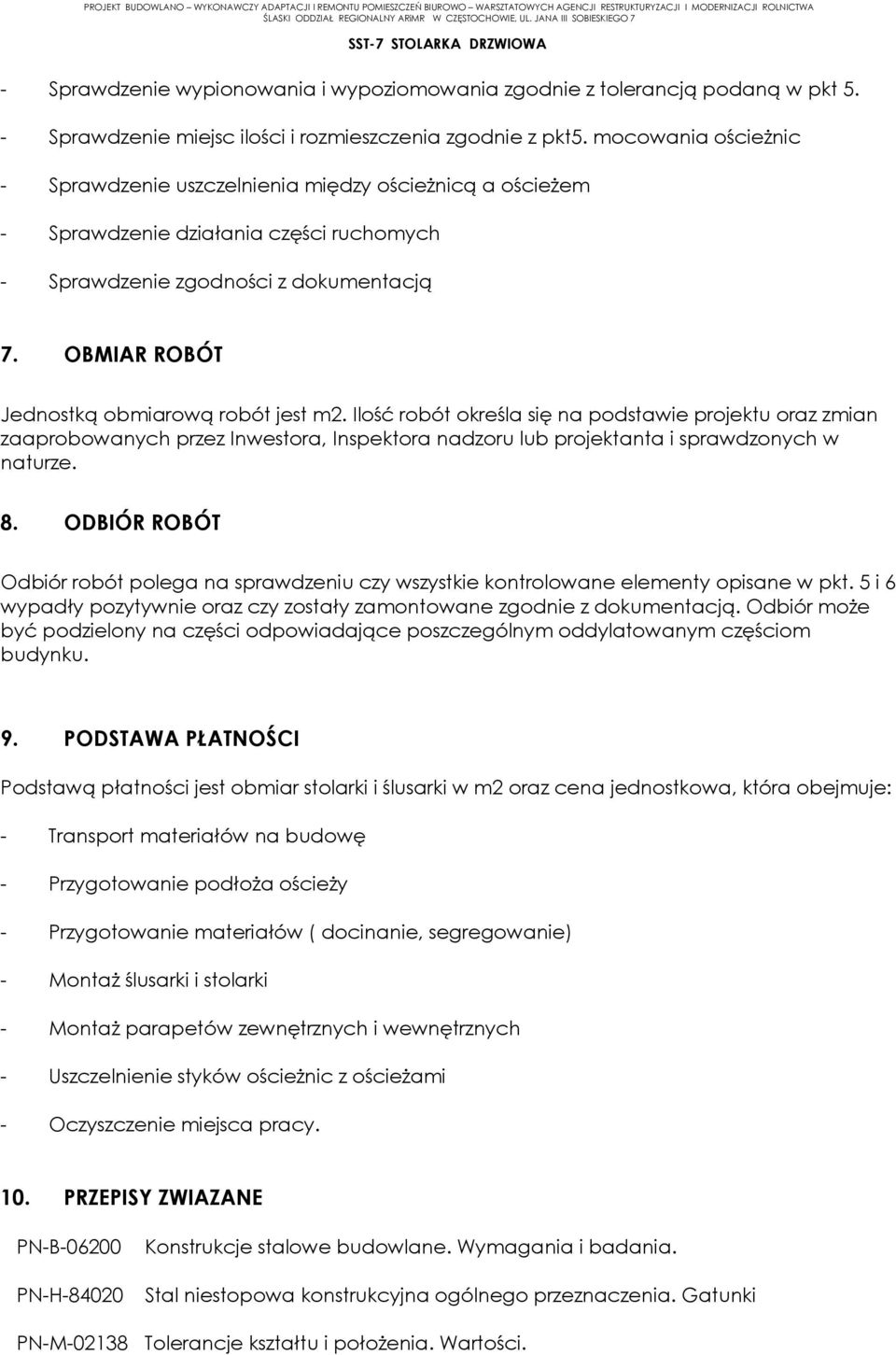 PROJEKT BUDOWLANO – WYKONAWCZY ADAPTACJI I REMONTU POMIESZCZEŃ BIUROWO – WARSZTATOWYCH AGENCJI RESTRUKTURYZACJI I MODERNIZACJI ROLNICTWA ŚLASKI ODDZIAŁ REGIONALNY ARIMR W CZĘSTOCHOWIE, UL. JANA III SOBIESKIEGO 7

SST-7 STOLARKA DRZWIOWA

- Sprawdzenie wypionowania i wypoziomowania zgodnie z tolerancją podaną w pkt 5.

- Sprawdzenie miejsc ilości i rozmieszczenia zgodnie z pkt5. mocowania ościeżnic

- Sprawdzenie uszczelnienia między ościeżnicą a ościeżem

- Sprawdzenie działania części ruchomych

- Sprawdzenie zgodności z dokumentacją

7. OBMIAR ROBÓT

Jednostką obmiarową robót jest m2. Ilość robót określa się na podstawie projektu oraz zmian zaaprobowanych przez Inwestora, Inspektora nadzoru lub projektanta i sprawdzonych w naturze.

8. ODBIÓR ROBÓT

Odbiór robót polega na sprawdzeniu czy wszystkie kontrolowane elementy opisane w pkt. 5 i 6 wypadły pozytywnie oraz czy zostały zamontowane zgodnie z dokumentacją. Odbiór może być podzielony na części odpowiadające poszczególnym oddylatowanym częściom budynku.

9. PODSTAWA PŁATNOŚCI

Podstawą płatności jest obmiar stolarki i ślusarki w m2 oraz cena jednostkowa, która obejmuje:

- Transport materiałów na budowę

- Przygotowanie podłoża ościeży

- Przygotowanie materiałów ( docinanie, segregowanie)

- Montaż ślusarki i stolarki

- Montaż parapetów zewnętrznych i wewnętrznych

- Uszczelnienie styków ościeżnic z ościeżami

- Oczyszczenie miejsca pracy.

10. PRZEPISY ZWIAZANE

PN-B-06200 Konstrukcje stalowe budowlane. Wymagania i badania.

PN-H-84020 Stal niestopowa konstrukcyjna ogólnego przeznaczenia. Gatunki

PN-M-02138 Tolerancje kształtu i położenia. Wartości.